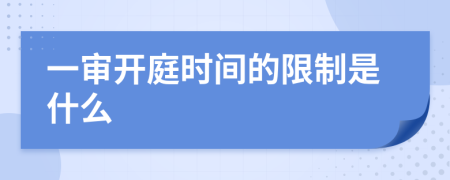 一审开庭时间的限制是什么